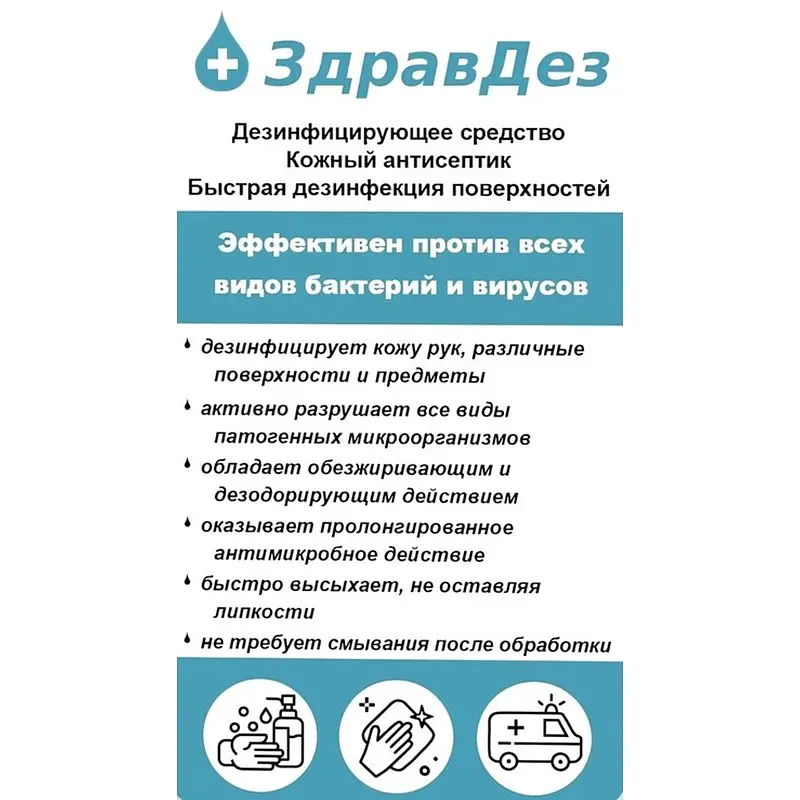 ЗдравДез

Дезинфицирующее средство
Кожный антисептик
Быстрая дезинфекция поверхностей

Эффективен против всех видов бактерий и вирусов

дезинфицирует кожу рук, различные поверхности и предметы

активно разрушает все виды патогенных микроорганизмов

обладает обезжиривающим и дезодорирующим действием

оказывает пролонгированное антимикробное действие

быстро высыхает, не оставляя липкости

не требует смывания после обработки